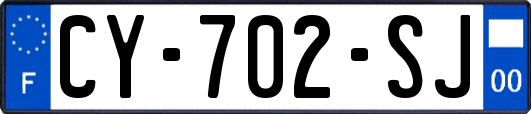 F
CY-702-SJ
00